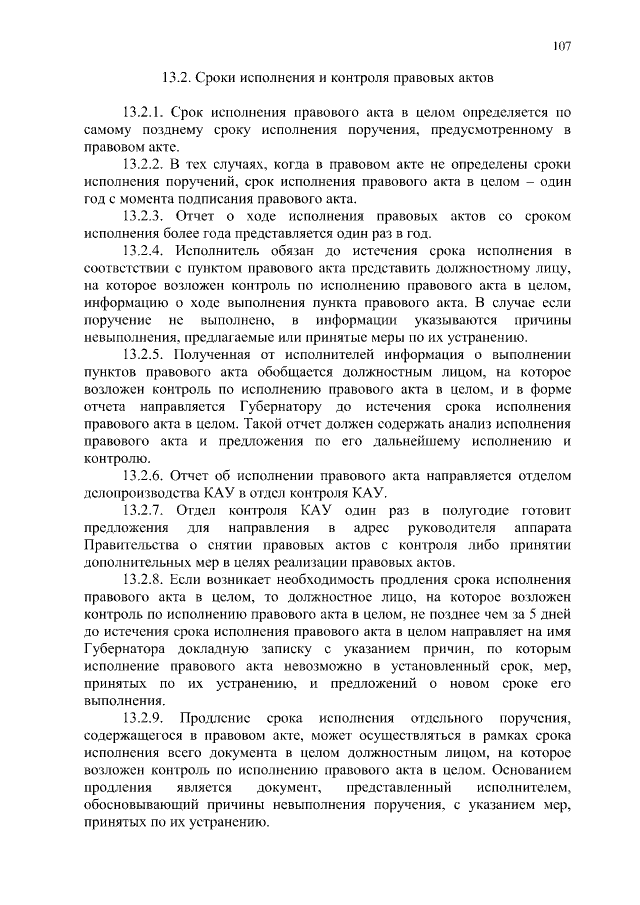 107

13.2. Сроки исполнения и контроля правовых актов

13.2.1. Срок исполнения правового акта в целом определяется по самому позднему сроку исполнения поручения, предусмотренному в правовом акте.

13.2.2. В тех случаях, когда в правовом акте не определены сроки исполнения поручений, срок исполнения правового акта в целом – один год с момента подписания правового акта.

13.2.3. Отчет о ходе исполнения правовых актов со сроком исполнения более года представляется один раз в год.

13.2.4. Исполнитель обязан до истечения срока исполнения в соответствии с пунктом правового акта представить должностному лицу, на которое возложен контроль по исполнению правового акта в целом, информацию о ходе выполнения пункта правового акта. В случае если поручение не выполнено, в информации указываются причины невыполнения, предлагаемые или принятые меры по их устранению.

13.2.5. Полученная от исполнителей информация о выполнении пунктов правового акта обобщается должностным лицом, на которое возложен контроль по исполнению правового акта в целом, и в форме отчета направляется Губернатору до истечения срока исполнения правового акта в целом. Такой отчет должен содержать анализ исполнения правового акта и предложения по его дальнейшему исполнению и контролю.

13.2.6. Отчет об исполнении правового акта направляется отделом делопроизводства КАУ в отдел контроля КАУ.

13.2.7. Отдел контроля КАУ один раз в полугодие готовит предложения для направления в адрес руководителя аппарата Правительства о снятии правовых актов с контроля либо принятии дополнительных мер в целях реализации правовых актов.

13.2.8. Если возникает необходимость продления срока исполнения правового акта в целом, то должностное лицо, на которое возложен контроль по исполнению правового акта в целом, не позднее чем за 5 дней до истечения срока исполнения правового акта в целом направляет на имя Губернатора докладную записку с указанием причин, по которым исполнение правового акта невозможно в установленный срок, мер, принятых по их устранению, и предложений о новом сроке его выполнения.

13.2.9. Продление срока исполнения отдельного поручения, содержащегося в правовом акте, может осуществляться в рамках срока исполнения всего документа в целом должностным лицом, на которое возложен контроль по исполнению правового акта в целом. Основанием продления является документ, представленный исполнителем, обосновывающий причины невыполнения поручения, с указанием мер, принятых по их устранению.